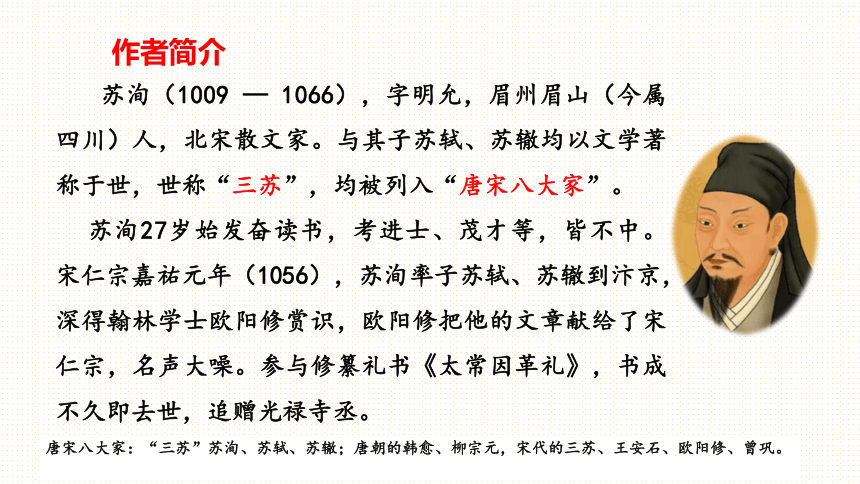 作者简介

苏洵（1009 — 1066），字明允，眉州眉山（今属四川）人，北宋散文家。与其子苏轼、苏辙均以文学著称于世，世称“三苏”，均被列入“唐宋八大家”。

苏洵27岁始发奋读书，考进士、茂才等，皆不中。宋仁宗嘉祐元年（1056），苏洵率子苏轼、苏辙到汴京，深得翰林学士欧阳修赏识，欧阳修把他的文章献给了宋仁宗，名声大噪。参与修纂礼书《太常因革礼》，书成不久即去世，追赠光禄寺丞。

唐宋八大家：“三苏”苏洵、苏轼、苏辙；唐朝的韩愈、柳宗元，宋代的三苏、王安石、欧阳修、曾巩。